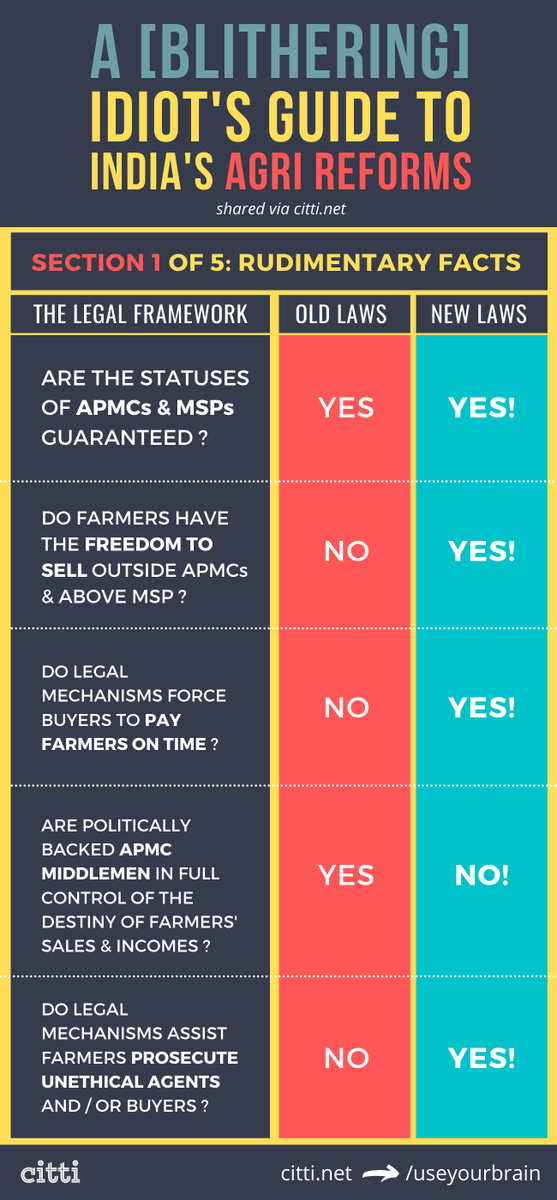 A [BLITHERING] IDIOT'S GUIDE TO INDIA'S AGRI REFORMS

shared via citti.net

SECTION 1 OF 5: RUDIMENTARY FACTS

| THE LEGAL FRAMEWORK | OLD LAWS | NEW LAWS |
|---|---|---|
| ARE THE STATUSES OF APMCs & MSPs GUARANTEED ? | YES | YES! |
| DO FARMERS HAVE THE FREEDOM TO SELL OUTSIDE APMCs & ABOVE MSP ? | NO | YES! |
| DO LEGAL MECHANISMS FORCE BUYERS TO PAY FARMERS ON TIME ? | NO | YES! |
| ARE POLITICALLY BACKED APMC MIDDLEMEN IN FULL CONTROL OF THE DESTINY OF FARMERS' SALES & INCOMES ? | YES | NO! |
| DO LEGAL MECHANISMS ASSIST FARMERS PROSECUTE UNETHICAL AGENTS AND / OR BUYERS ? | NO | YES! |

citti

citti.net /useyourbrain